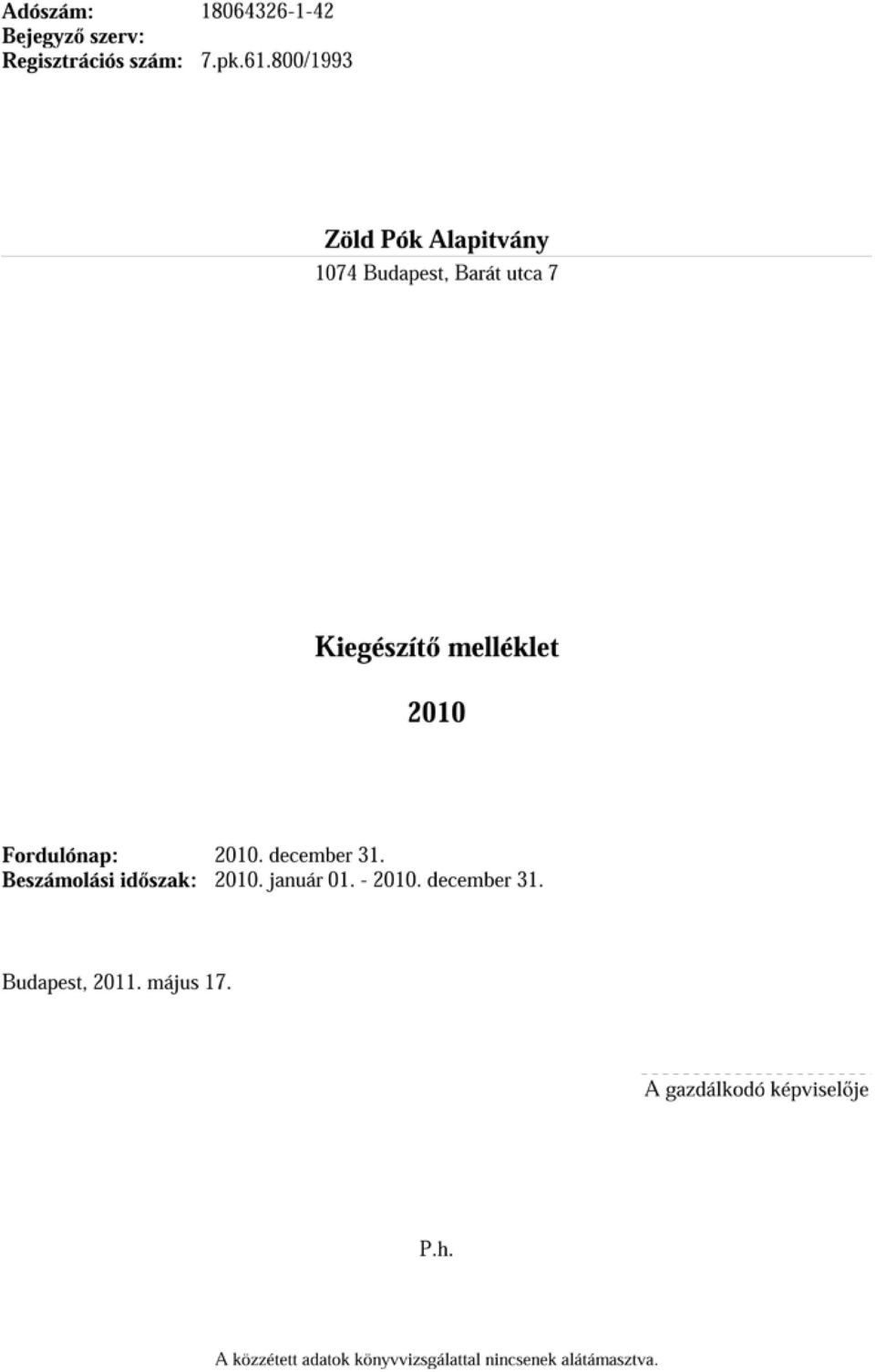 Adószám: 18064326-1-42
Bejegyző szerv:
Regisztrációs szám: 7.pk.61.800/1993

Zöld Pók Alapitvány

1074 Budapest, Barát utca 7

Kiegészítő melléklet

2010

Fordulónap: 2010. december 31.
Beszámolási időszak: 2010. január 01. - 2010. december 31.

Budapest, 2011. május 17.

A gazdálkodó képviselője

P.h.

A közzétett adatok könyvvizsgálattal nincsenek alátámasztva.